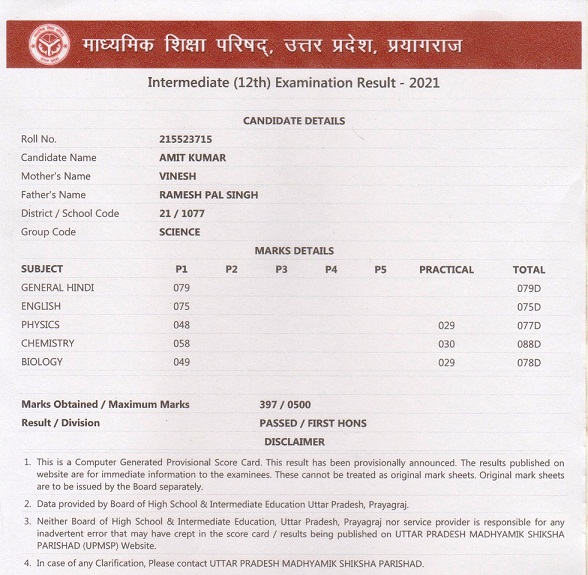 माध्यमिक शिक्षा परिषद्, उत्तर प्रदेश, प्रयागराज

Intermediate (12th) Examination Result - 2021

CANDIDATE DETAILS

| | |
|---|---|
| Roll No. | 215523715 |
| Candidate Name | AMIT KUMAR |
| Mother's Name | VINESH |
| Father's Name | RAMESH PAL SINGH |
| District / School Code | 21 / 1077 |
| Group Code | SCIENCE |

MARKS DETAILS

| SUBJECT | P1 | P2 | P3 | P4 | P5 | PRACTICAL | TOTAL |
|---|---|---|---|---|---|---|---|
| GENERAL HINDI | 079 | | | | | | 079D |
| ENGLISH | 075 | | | | | | 075D |
| PHYSICS | 048 | | | | | 029 | 077D |
| CHEMISTRY | 058 | | | | | 030 | 088D |
| BIOLOGY | 049 | | | | | 029 | 078D |

Marks Obtained / Maximum Marks 397 / 0500

Result / Division PASSED / FIRST HONS

DISCLAIMER

1. This is a Computer Generated Provisional Score Card. This result has been provisionally announced. The results published on website are for immediate information to the examinees. These cannot be treated as original mark sheets. Original mark sheets are to be issued by the Board separately.

2. Data provided by Board of High School & Intermediate Education Uttar Pradesh, Prayagraj.

3. Neither Board of High School & Intermediate Education, Uttar Pradesh, Prayagraj nor service provider is responsible for any inadvertent error that may have crept in the score card / results being published on UTTAR PRADESH MADHYAMIK SHIKSHA PARISHAD (UPMSP) Website.

4. In case of any Clarification, Please contact UTTAR PRADESH MADHYAMIK SHIKSHA PARISHAD.